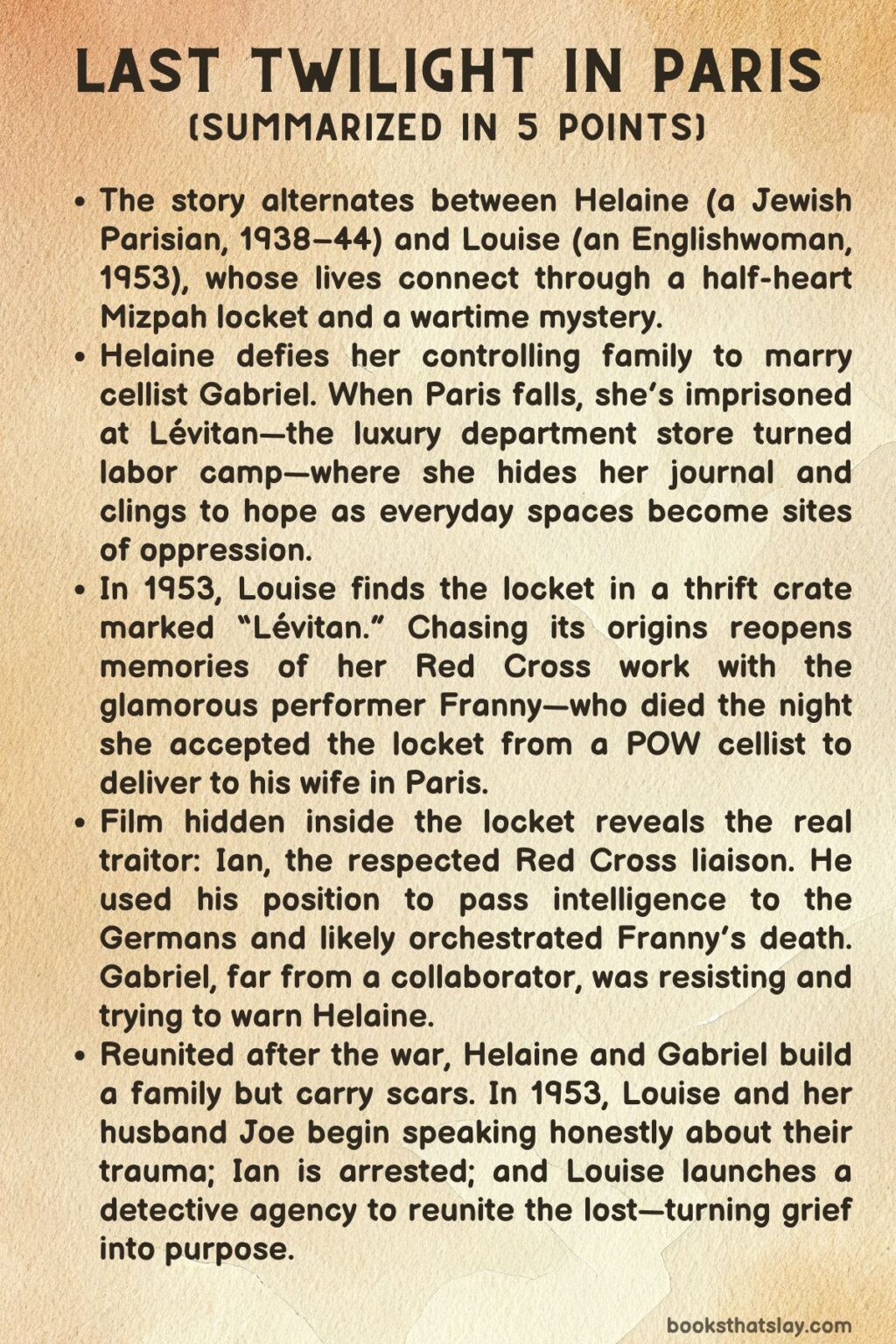 LAST TWILIGHT IN PARIS
(SUMMARIZED IN 5 POINTS)

• The story alternates between Helaine (a Jewish Parisian, 1938–44) and Louise (an Englishwoman, 1953), whose lives connect through a half-heart Mizpah locket and a wartime mystery.

• Helaine defies her controlling family to marry cellist Gabriel. When Paris falls, she's imprisoned at Lévitan—the luxury department store turned labor camp—where she hides her journal and clings to hope as everyday spaces become sites of oppression.

• In 1953, Louise finds the locket in a thrift crate marked "Lévitan." Chasing its origins reopens memories of her Red Cross work with the glamorous performer Franny—who died the night she accepted the locket from a POW cellist to deliver to his wife in Paris.

• Film hidden inside the locket reveals the real traitor: Ian, the respected Red Cross liaison. He used his position to pass intelligence to the Germans and likely orchestrated Franny's death. Gabriel, far from a collaborator, was resisting and trying to warn Helaine.

• Reunited after the war, Helaine and Gabriel build a family but carry scars. In 1953, Louise and her husband Joe begin speaking honestly about their trauma; Ian is arrested; and Louise launches a detective agency to reunite the lost—turning grief into purpose.

booksthatslay.com